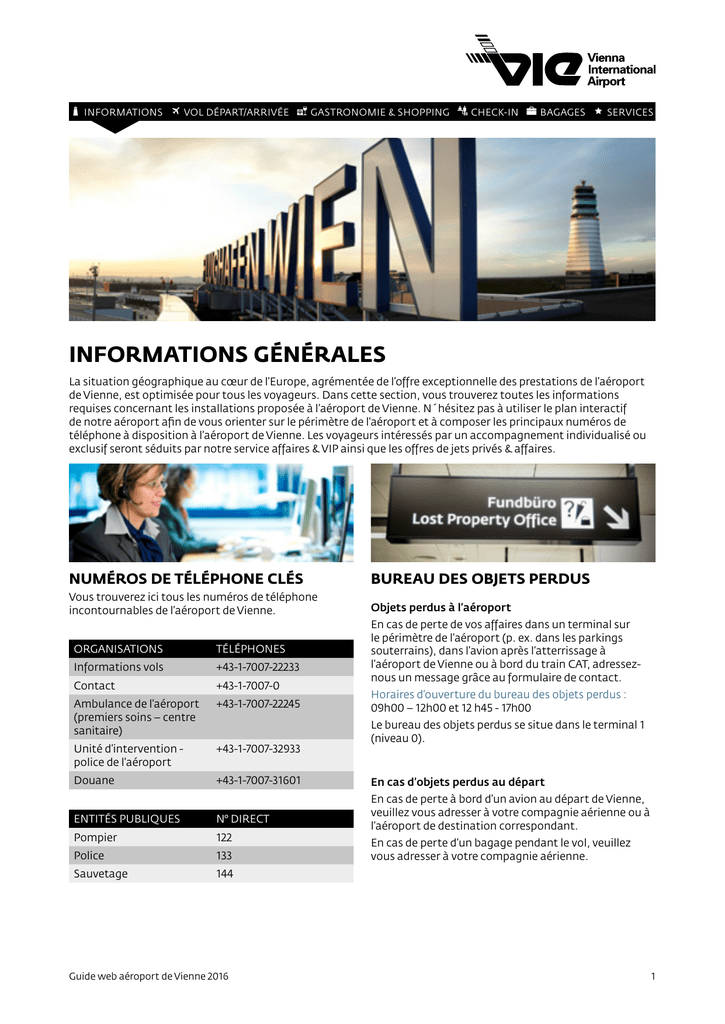 VIE Vienna International Airport

INFORMATIONS VOL DÉPART/ARRIVÉE GASTRONOMIE & SHOPPING CHECK-IN BAGAGES SERVICES

FLUGHAFEN WIEN

INFORMATIONS GÉNÉRALES

La situation géographique au cœur de l'Europe, agrémentée de l'offre exceptionnelle des prestations de l'aéroport de Vienne, est optimisée pour tous les voyageurs. Dans cette section, vous trouverez toutes les informations requises concernant les installations proposée à l'aéroport de Vienne. N´hésitez pas à utiliser le plan interactif de notre aéroport afin de vous orienter sur le périmètre de l'aéroport et à composer les principaux numéros de téléphone à disposition à l'aéroport de Vienne. Les voyageurs intéressés par un accompagnement individualisé ou exclusif seront séduits par notre service affaires & VIP ainsi que les offres de jets privés & affaires.

Fundbüro
Lost Property Office

NUMÉROS DE TÉLÉPHONE CLÉS

Vous trouverez ici tous les numéros de téléphone incontournables de l'aéroport de Vienne.

| ORGANISATIONS | TÉLÉPHONES |
|---|---|
| Informations vols | +43-1-7007-22233 |
| Contact | +43-1-7007-0 |
| Ambulance de l'aéroport (premiers soins – centre sanitaire) | +43-1-7007-22245 |
| Unité d'intervention - police de l'aéroport | +43-1-7007-32933 |
| Douane | +43-1-7007-31601 |

| ENTITÉS PUBLIQUES | N° DIRECT |
|---|---|
| Pompier | 122 |
| Police | 133 |
| Sauvetage | 144 |

BUREAU DES OBJETS PERDUS

Objets perdus à l'aéroport

En cas de perte de vos affaires dans un terminal sur le périmètre de l'aéroport (p. ex. dans les parkings souterrains), dans l'avion après l'atterrissage à l'aéroport de Vienne ou à bord du train CAT, adressez-nous un message grâce au formulaire de contact.

Horaires d'ouverture du bureau des objets perdus : 09h00 – 12h00 et 12 h45 - 17h00

Le bureau des objets perdus se situe dans le terminal 1 (niveau 0).

En cas d'objets perdus au départ

En cas de perte à bord d'un avion au départ de Vienne, veuillez vous adresser à votre compagnie aérienne ou à l'aéroport de destination correspondant.

En cas de perte d'un bagage pendant le vol, veuillez vous adresser à votre compagnie aérienne.

Guide web aéroport de Vienne 2016 1